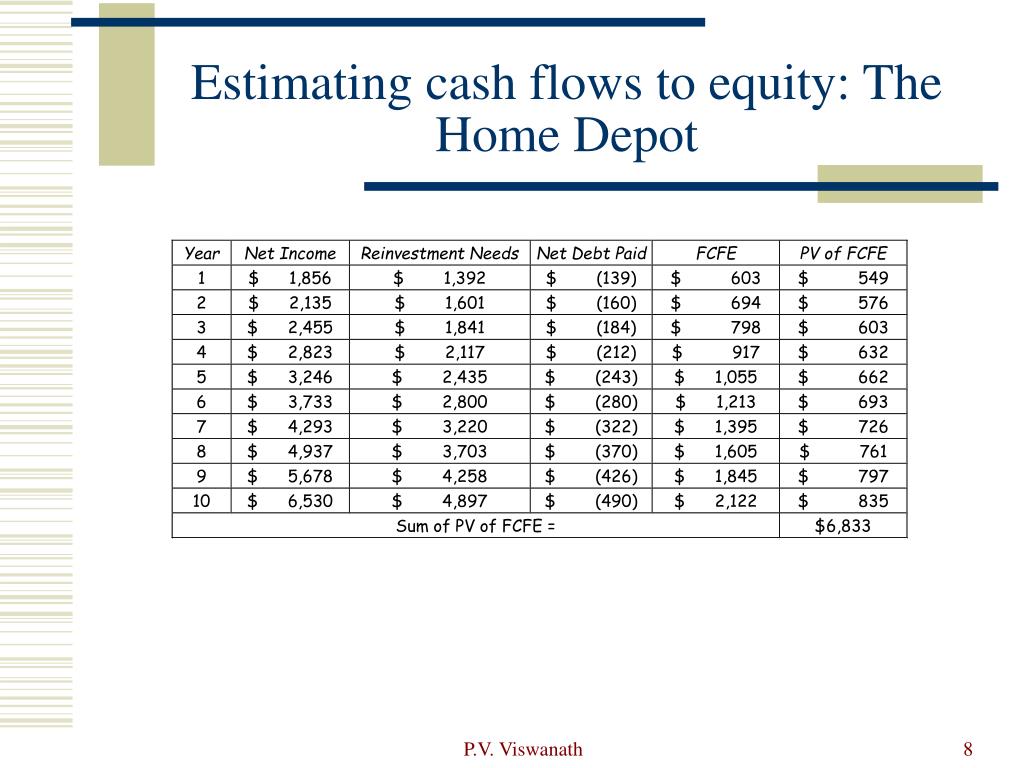 Estimating cash flows to equity: The Home Depot

| Year | Net Income | Reinvestment Needs | Net Debt Paid | FCFE | PV of FCFE |
|---|---|---|---|---|---|
| 1 | $ 1,856 | $ 1,392 | $ (139) | $ 603 | $ 549 |
| 2 | $ 2,135 | $ 1,601 | $ (160) | $ 694 | $ 576 |
| 3 | $ 2,455 | $ 1,841 | $ (184) | $ 798 | $ 603 |
| 4 | $ 2,823 | $ 2,117 | $ (212) | $ 917 | $ 632 |
| 5 | $ 3,246 | $ 2,435 | $ (243) | $ 1,055 | $ 662 |
| 6 | $ 3,733 | $ 2,800 | $ (280) | $ 1,213 | $ 693 |
| 7 | $ 4,293 | $ 3,220 | $ (322) | $ 1,395 | $ 726 |
| 8 | $ 4,937 | $ 3,703 | $ (370) | $ 1,605 | $ 761 |
| 9 | $ 5,678 | $ 4,258 | $ (426) | $ 1,845 | $ 797 |
| 10 | $ 6,530 | $ 4,897 | $ (490) | $ 2,122 | $ 835 |
| Sum of PV of FCFE = | | | | | $6,833 |

P.V. Viswanath

8